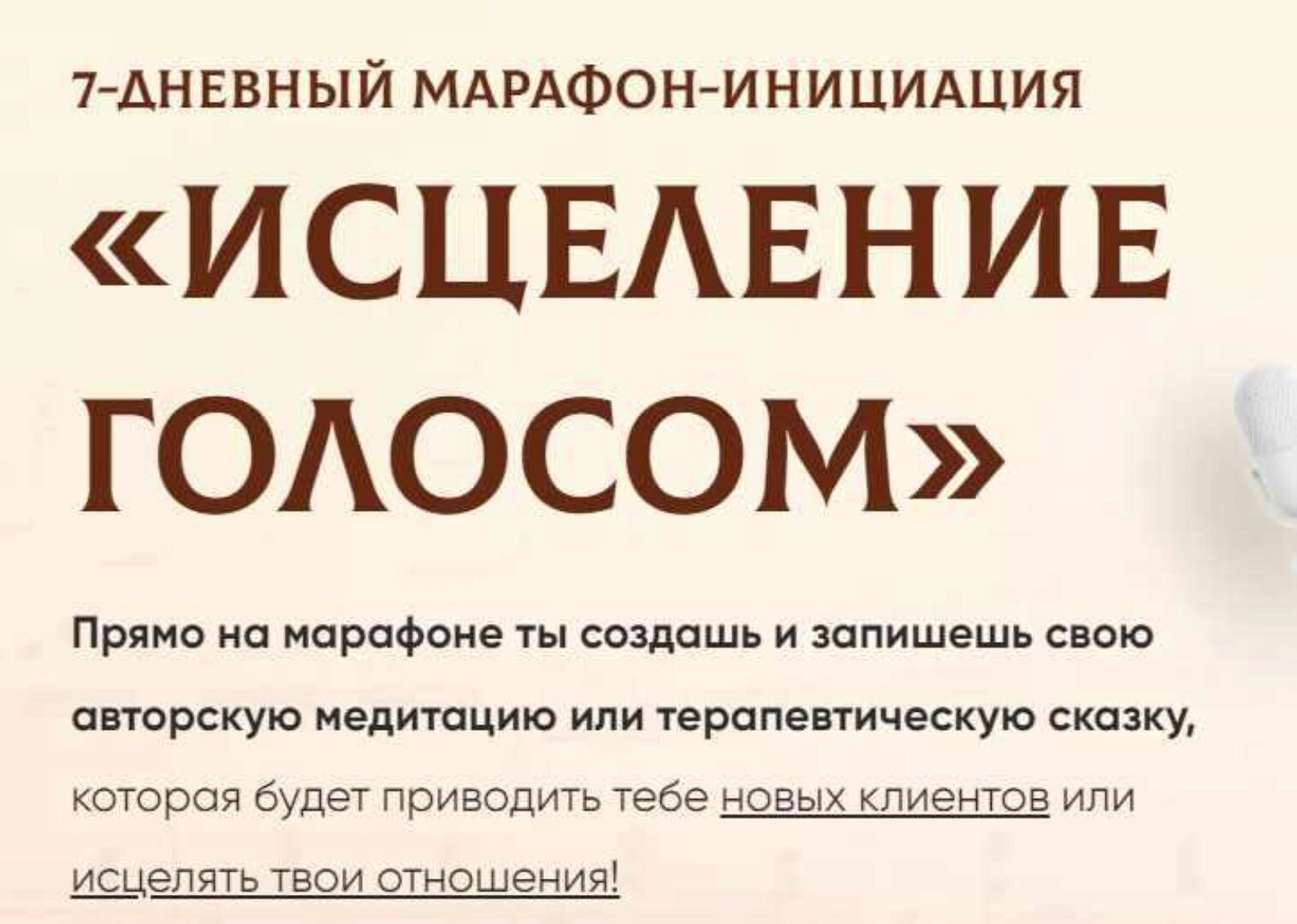 7-ДНЕВНЫЙ МАРАФОН-ИНИЦИАЦИЯ

«ИСЦЕЛЕНИЕ ГОЛОСОМ»

Прямо на марафоне ты создашь и запишешь свою авторскую медитацию или терапевтическую сказку, которая будет приводить тебе новых клиентов или исцелять твои отношения!